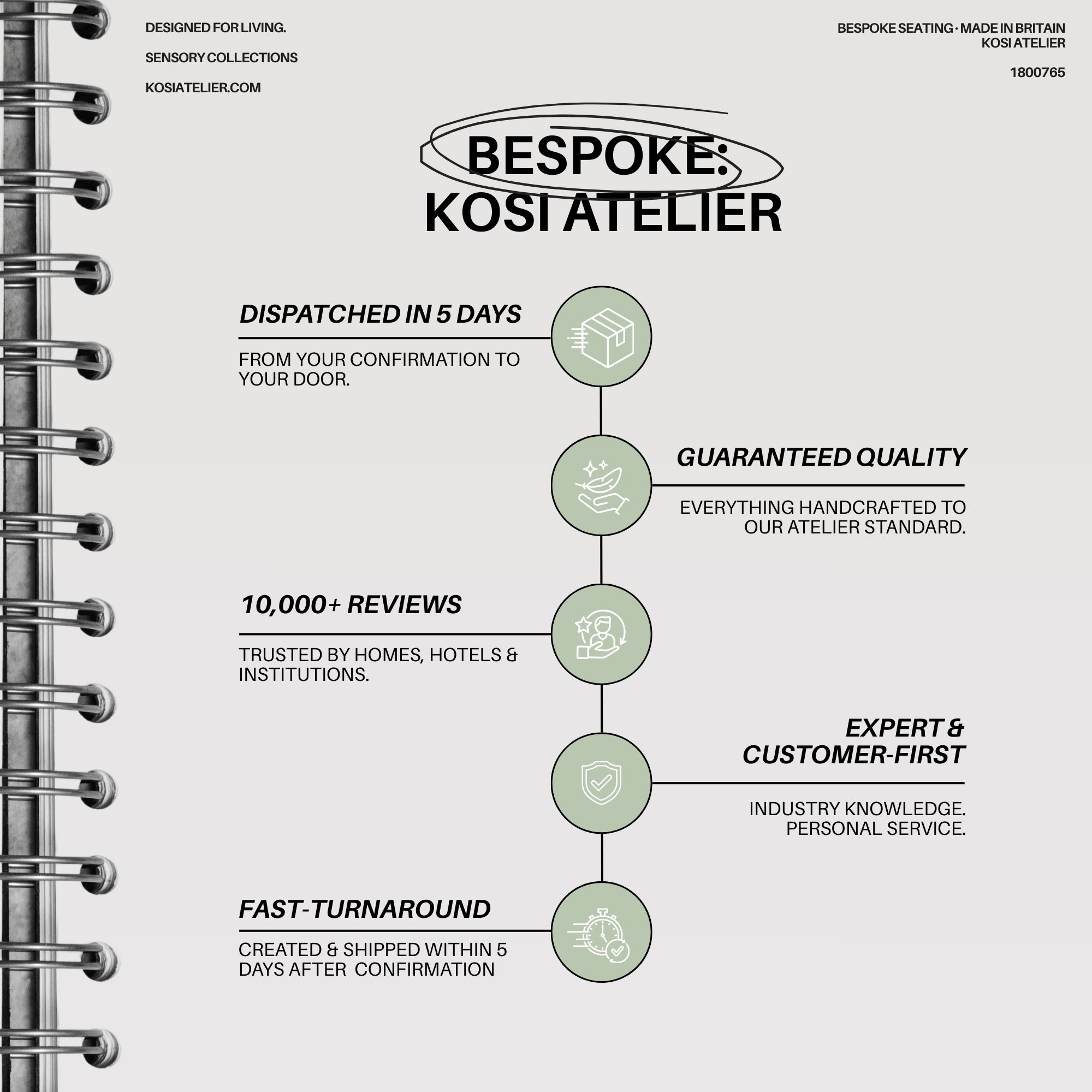 DESIGNED FOR LIVING.

SENSORY COLLECTIONS

KOSIATELIER.COM

BESPOKE SEATING · MADE IN BRITAIN
KOSI ATELIER

1800765

BESPOKE:
KOSI ATELIER

DISPATCHED IN 5 DAYS

FROM YOUR CONFIRMATION TO YOUR DOOR.

GUARANTEED QUALITY

EVERYTHING HANDCRAFTED TO OUR ATELIER STANDARD.

10,000+ REVIEWS

TRUSTED BY HOMES, HOTELS & INSTITUTIONS.

EXPERT & CUSTOMER-FIRST

INDUSTRY KNOWLEDGE. PERSONAL SERVICE.

FAST-TURNAROUND

CREATED & SHIPPED WITHIN 5 DAYS AFTER CONFIRMATION